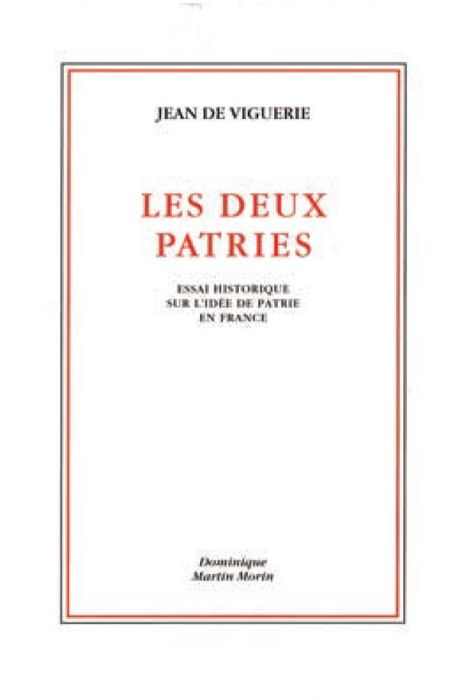 JEAN DE VIGUERIE

LES DEUX PATRIES

ESSAI HISTORIQUE SUR L'IDÉE DE PATRIE EN FRANCE

Dominique Martin Morin